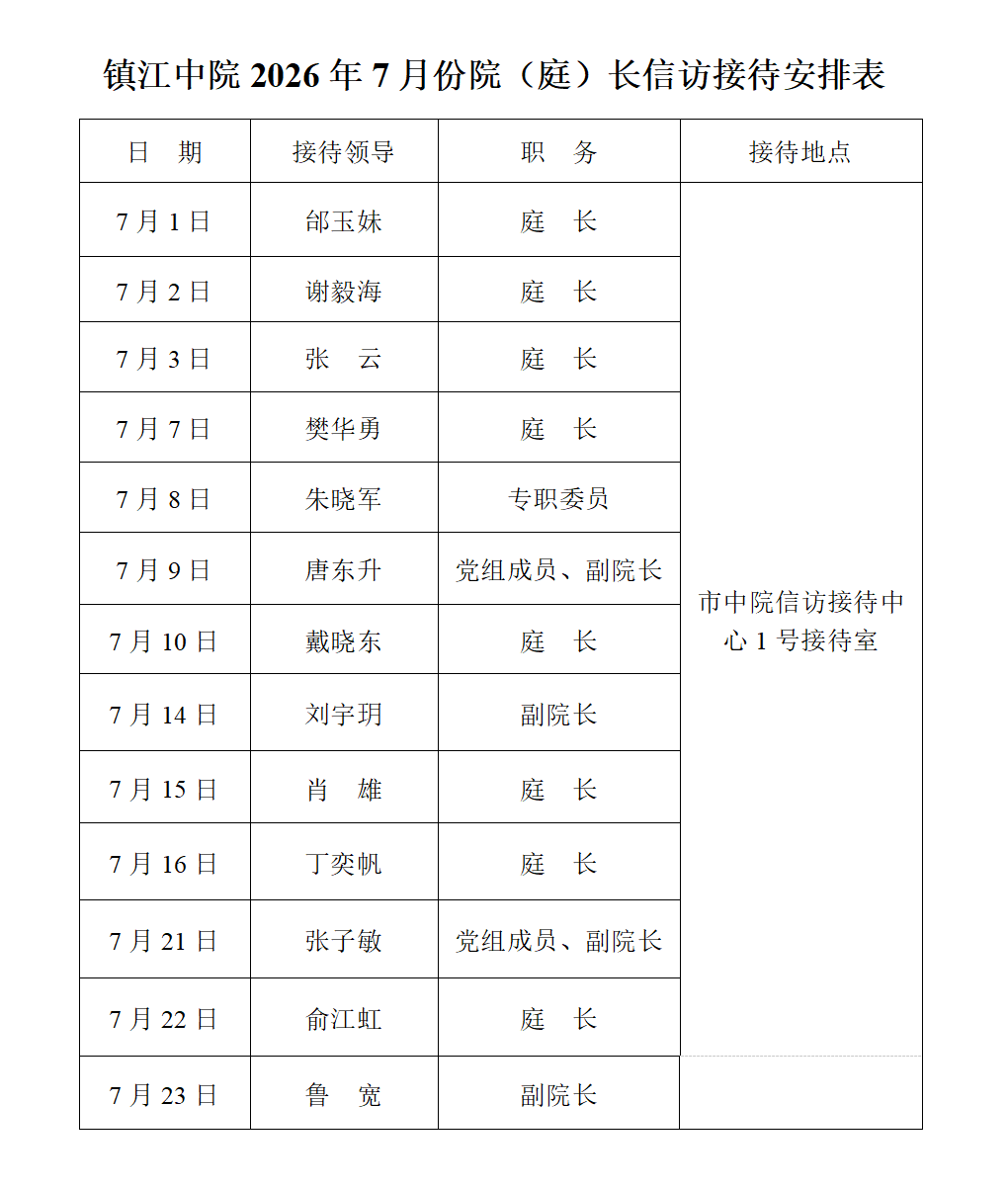 镇江中院2026年7月份院（庭）长信访接待安排表

| 日　期 | 接待领导 | 职　务 | 接待地点 |
|---|---|---|---|
| 7月1日 | 邰玉妹 | 庭　长 | 市中院信访接待中心1号接待室 |
| 7月2日 | 谢毅海 | 庭　长 | |
| 7月3日 | 张　云 | 庭　长 | |
| 7月7日 | 樊华勇 | 庭　长 | |
| 7月8日 | 朱晓军 | 专职委员 | |
| 7月9日 | 唐东升 | 党组成员、副院长 | |
| 7月10日 | 戴晓东 | 庭　长 | |
| 7月14日 | 刘宇玥 | 副院长 | |
| 7月15日 | 肖　雄 | 庭　长 | |
| 7月16日 | 丁奕帆 | 庭　长 | |
| 7月21日 | 张子敏 | 党组成员、副院长 | |
| 7月22日 | 俞江虹 | 庭　长 | |
| 7月23日 | 鲁　宽 | 副院长 | |